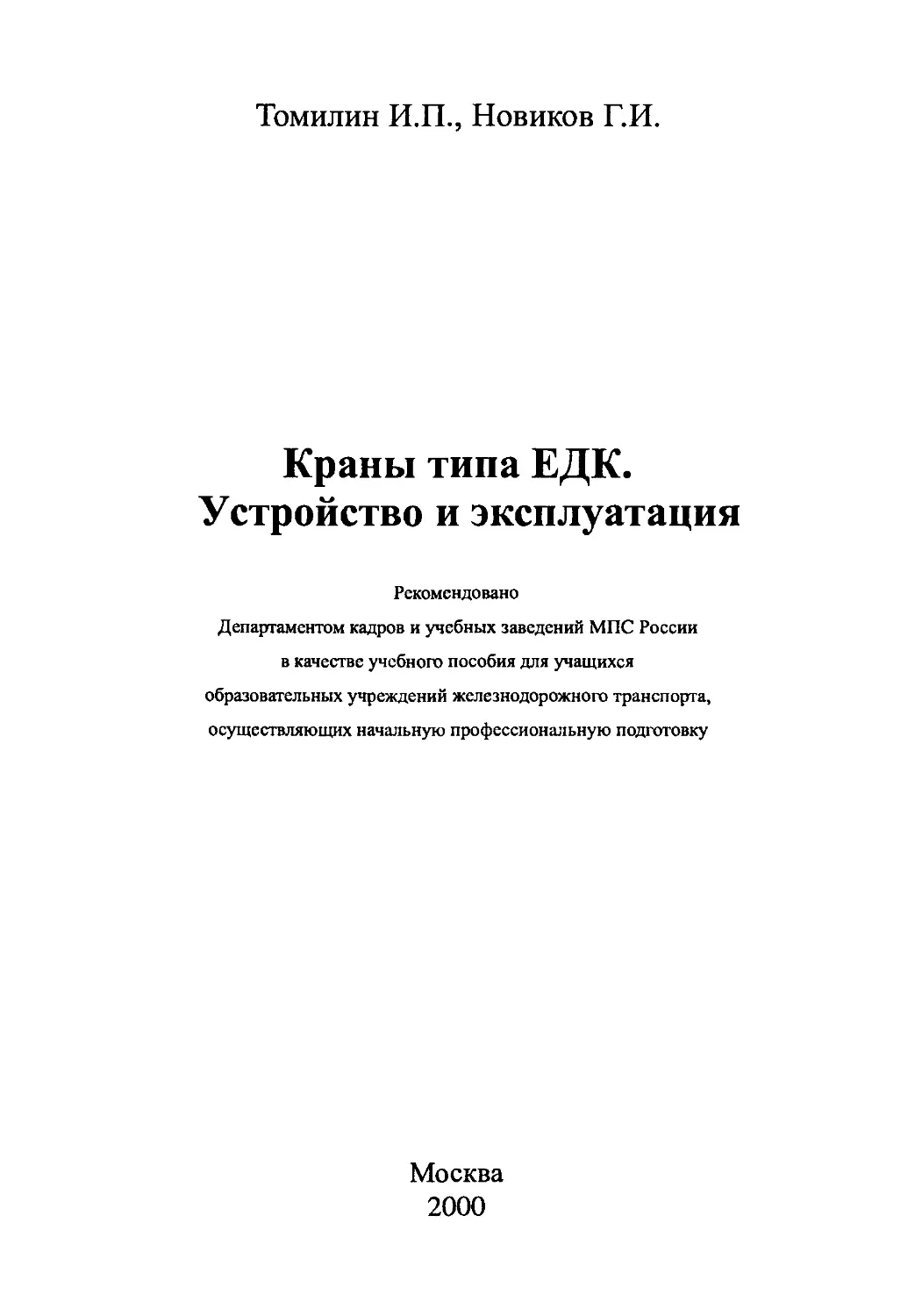 Томилин И.П., Новиков Г.И.

Краны типа ЕДК.
Устройство и эксплуатация

Рекомендовано Департаментом кадров и учебных заведений МПС России в качестве учебного пособия для учащихся образовательных учреждений железнодорожного транспорта, осуществляющих начальную профессиональную подготовку

Москва
2000